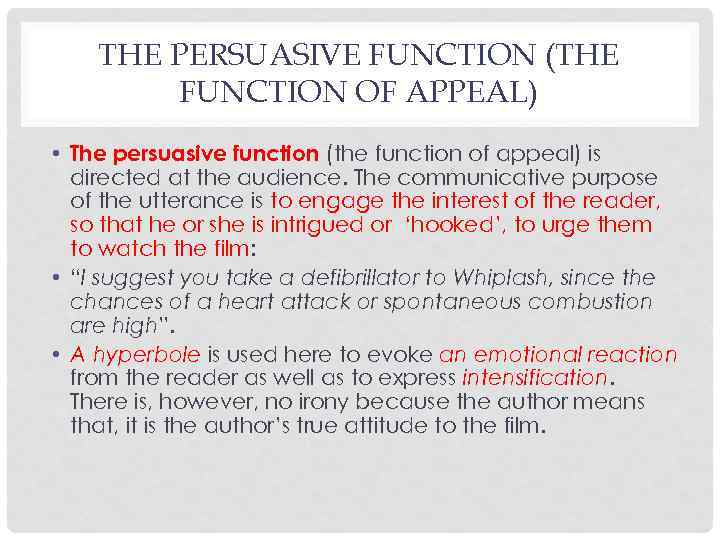 THE PERSUASIVE FUNCTION (THE FUNCTION OF APPEAL)

• The persuasive function (the function of appeal) is directed at the audience. The communicative purpose of the utterance is to engage the interest of the reader, so that he or she is intrigued or 'hooked', to urge them to watch the film:

• "I suggest you take a defibrillator to Whiplash, since the chances of a heart attack or spontaneous combustion are high".

• A hyperbole is used here to evoke an emotional reaction from the reader as well as to express intensification. There is, however, no irony because the author means that, it is the author's true attitude to the film.